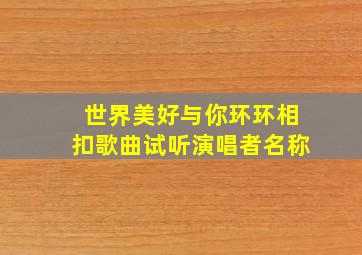 世界美好与你环环相扣歌曲试听演唱者名称